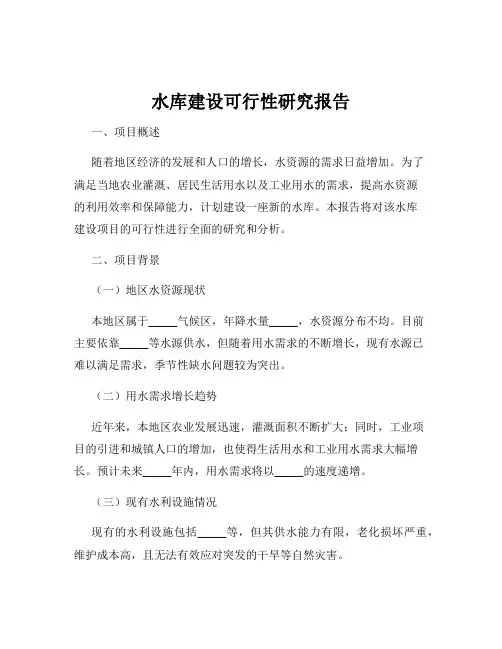 水库建设可行性研究报告

一、项目概述

随着地区经济的发展和人口的增长，水资源的需求日益增加。为了满足当地农业灌溉、居民生活用水以及工业用水的需求，提高水资源的利用效率和保障能力，计划建设一座新的水库。本报告将对该水库建设项目的可行性进行全面的研究和分析。

二、项目背景

（一）地区水资源现状

本地区属于_____气候区，年降水量_____，水资源分布不均。目前主要依靠_____等水源供水，但随着用水需求的不断增长，现有水源已难以满足需求，季节性缺水问题较为突出。

（二）用水需求增长趋势

近年来，本地区农业发展迅速，灌溉面积不断扩大；同时，工业项目的引进和城镇人口的增加，也使得生活用水和工业用水需求大幅增长。预计未来_____年内，用水需求将以_____的速度递增。

（三）现有水利设施情况

现有的水利设施包括_____等，但其供水能力有限，老化损坏严重，维护成本高，且无法有效应对突发的干旱等自然灾害。